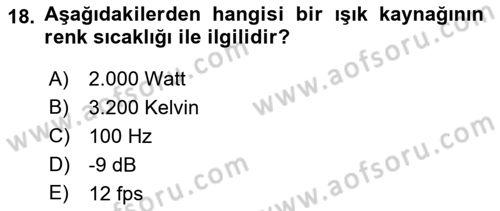 18. Aşağıdakilerden hangisi bir ışık kaynağının renk sıcaklığı ile ilgilidir?

A) 2.000 Watt
B) 3.200 Kelvin
C) 100 Hz
D) -9 dB
E) 12 fps

www.aofsoru.com
www.aofsoru.com
www.aofsoru.com
www.aofsoru.com
www.aofsoru.com